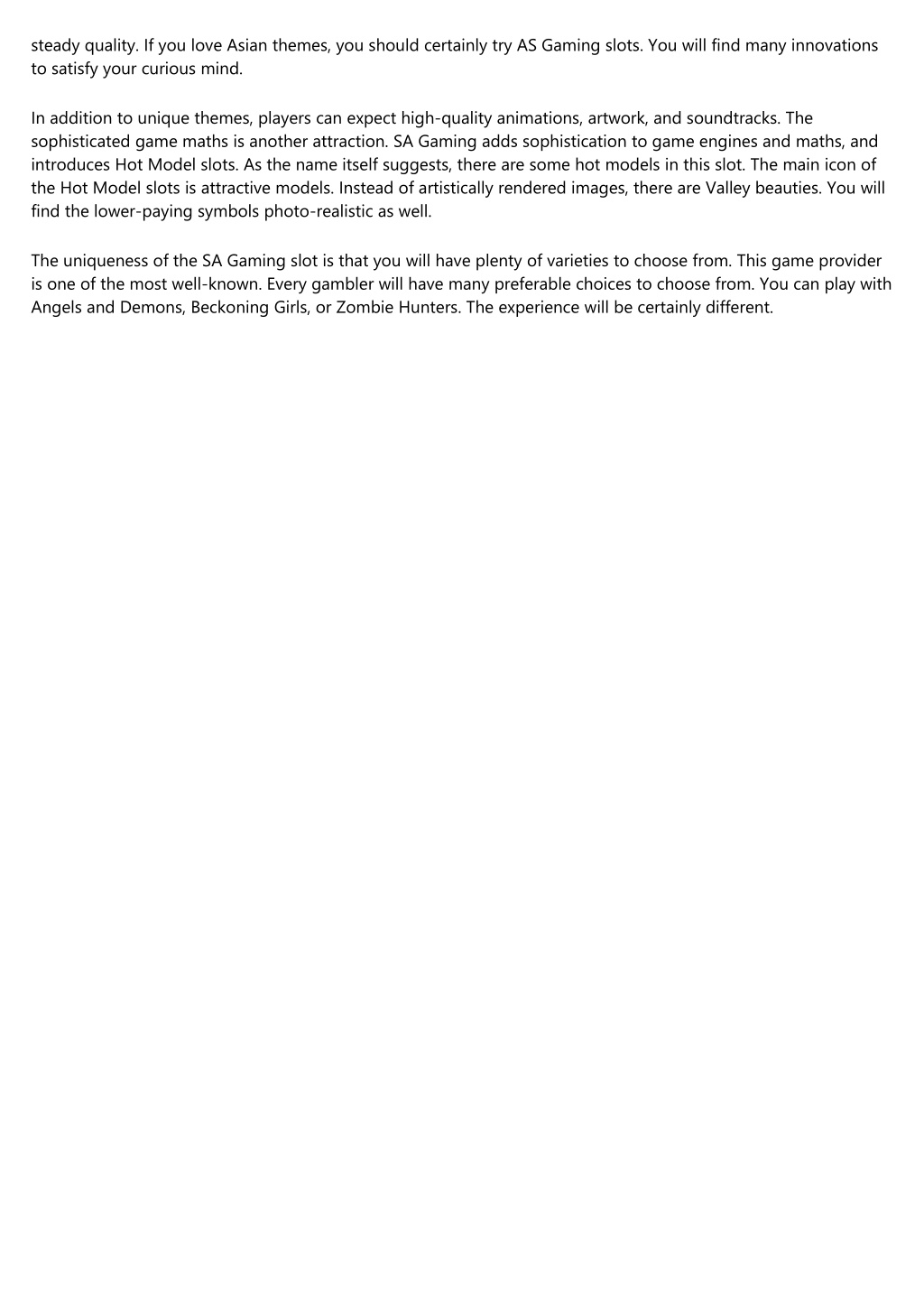 steady quality. If you love Asian themes, you should certainly try AS Gaming slots. You will find many innovations to satisfy your curious mind.

In addition to unique themes, players can expect high-quality animations, artwork, and soundtracks. The sophisticated game maths is another attraction. SA Gaming adds sophistication to game engines and maths, and introduces Hot Model slots. As the name itself suggests, there are some hot models in this slot. The main icon of the Hot Model slots is attractive models. Instead of artistically rendered images, there are Valley beauties. You will find the lower-paying symbols photo-realistic as well.

The uniqueness of the SA Gaming slot is that you will have plenty of varieties to choose from. This game provider is one of the most well-known. Every gambler will have many preferable choices to choose from. You can play with Angels and Demons, Beckoning Girls, or Zombie Hunters. The experience will be certainly different.